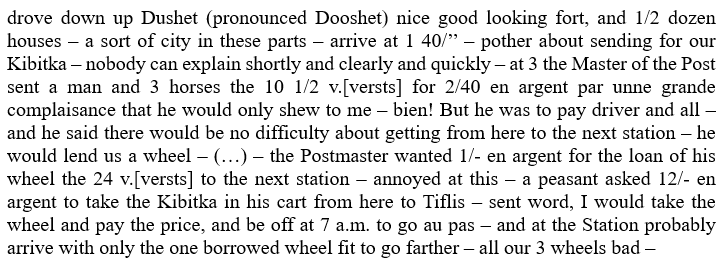 drove down up Dushet (pronounced Dooshet) nice good looking fort, and 1/2 dozen houses – a sort of city in these parts – arrive at 1 40/” – pother about sending for our Kibitka – nobody can explain shortly and clearly and quickly – at 3 the Master of the Post sent a man and 3 horses the 10 1/2 v.[versts] for 2/40 en argent par unne grande complaisance that he would only shew to me – bien! But he was to pay driver and all – and he said there would be no difficulty about getting from here to the next station – he would lend us a wheel – (…) – the Postmaster wanted 1/- en argent for the loan of his wheel the 24 v.[versts] to the next station – annoyed at this – a peasant asked 12/- en argent to take the Kibitka in his cart from here to Tiflis – sent word, I would take the wheel and pay the price, and be off at 7 a.m. to go au pas – and at the Station probably arrive with only the one borrowed wheel fit to go farther – all our 3 wheels bad –